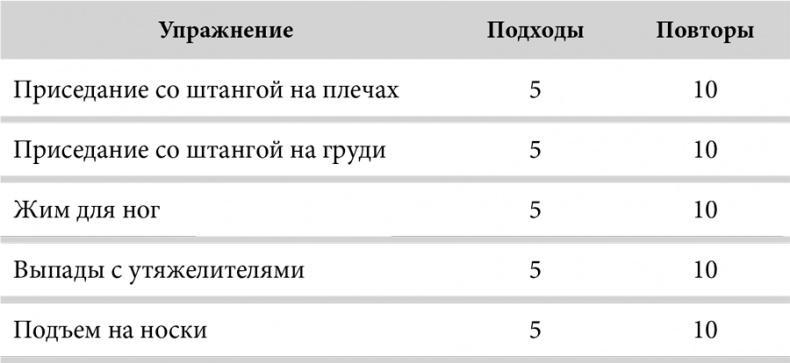 | Упражнение | Подходы | Повторы |
|---|---|---|
| Приседание со штангой на плечах | 5 | 10 |
| Приседание со штангой на груди | 5 | 10 |
| Жим для ног | 5 | 10 |
| Выпады с утяжелителями | 5 | 10 |
| Подъем на носки | 5 | 10 |